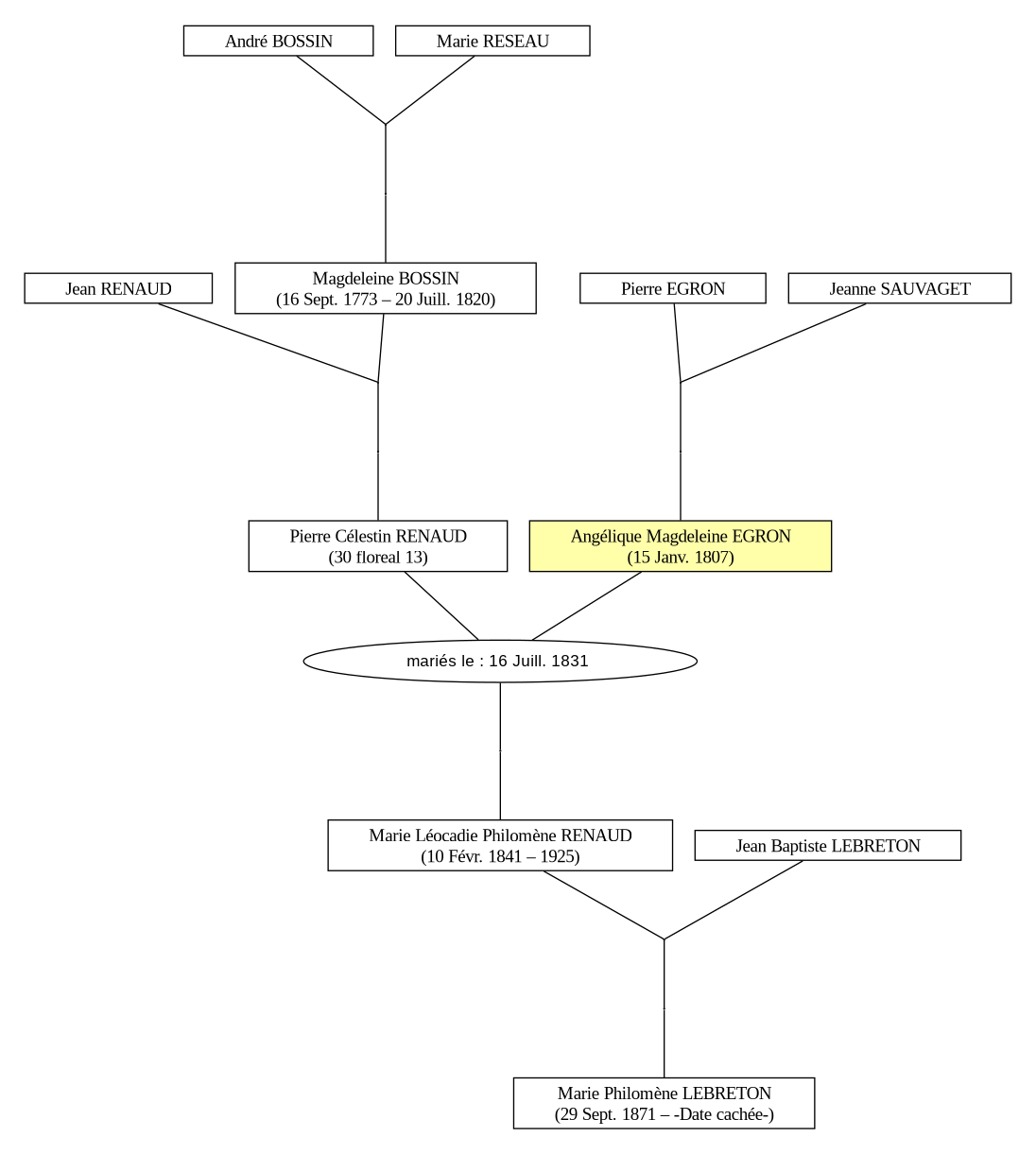 André BOSSIN

Marie RESEAU

Jean RENAUD

Magdeleine BOSSIN
(16 Sept. 1773 – 20 Juill. 1820)

Pierre EGRON

Jeanne SAUVAGET

Pierre Célestin RENAUD
(30 floreal 13)

Angélique Magdeleine EGRON
(15 Janv. 1807)

mariés le : 16 Juill. 1831

Marie Léocadie Philomène RENAUD
(10 Févr. 1841 – 1925)

Jean Baptiste LEBRETON

Marie Philomène LEBRETON
(29 Sept. 1871 – -Date cachée-)